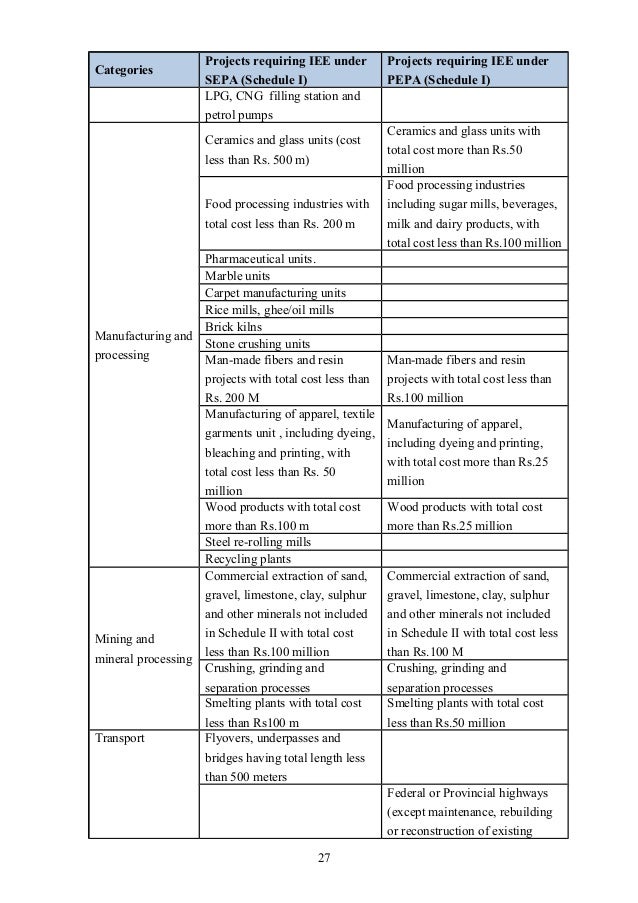 | Categories | Projects requiring IEE under SEPA (Schedule I) | Projects requiring IEE under PEPA (Schedule I) |
|---|---|---|
| | LPG, CNG filling station and petrol pumps | |
| Manufacturing and processing | Ceramics and glass units (cost less than Rs. 500 m) | Ceramics and glass units with total cost more than Rs.50 million |
| | Food processing industries with total cost less than Rs. 200 m | Food processing industries including sugar mills, beverages, milk and dairy products, with total cost less than Rs.100 million |
| | Pharmaceutical units. | |
| | Marble units | |
| | Carpet manufacturing units | |
| | Rice mills, ghee/oil mills | |
| | Brick kilns | |
| | Stone crushing units | |
| | Man-made fibers and resin projects with total cost less than Rs. 200 M | Man-made fibers and resin projects with total cost less than Rs.100 million |
| | Manufacturing of apparel, textile garments unit , including dyeing, bleaching and printing, with total cost less than Rs. 50 million | Manufacturing of apparel, including dyeing and printing, with total cost more than Rs.25 million |
| | Wood products with total cost more than Rs.100 m | Wood products with total cost more than Rs.25 million |
| | Steel re-rolling mills | |
| | Recycling plants | |
| Mining and mineral processing | Commercial extraction of sand, gravel, limestone, clay, sulphur and other minerals not included in Schedule II with total cost less than Rs.100 million | Commercial extraction of sand, gravel, limestone, clay, sulphur and other minerals not included in Schedule II with total cost less than Rs.100 M |
| | Crushing, grinding and separation processes | Crushing, grinding and separation processes |
| | Smelting plants with total cost less than Rs100 m | Smelting plants with total cost less than Rs.50 million |
| Transport | Flyovers, underpasses and bridges having total length less than 500 meters | |
| | | Federal or Provincial highways (except maintenance, rebuilding or reconstruction of existing |

27